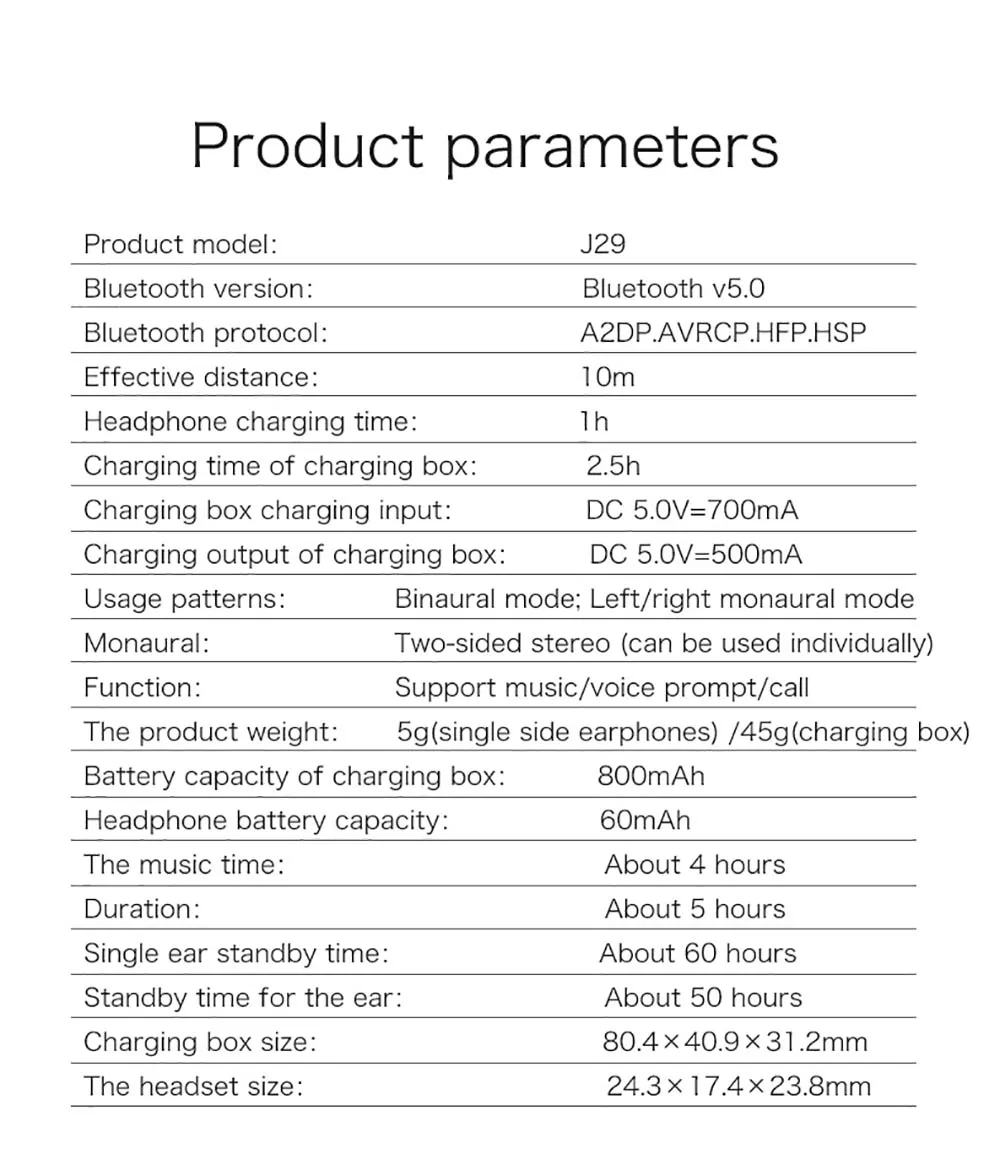 Product parameters

| | |
|---|---|
| Product model: | J29 |
| Bluetooth version: | Bluetooth v5.0 |
| Bluetooth protocol: | A2DP.AVRCP.HFP.HSP |
| Effective distance: | 10m |
| Headphone charging time: | 1h |
| Charging time of charging box: | 2.5h |
| Charging box charging input: | DC 5.0V=700mA |
| Charging output of charging box: | DC 5.0V=500mA |
| Usage patterns: | Binaural mode; Left/right monaural mode |
| Monaural: | Two-sided stereo (can be used individually) |
| Function: | Support music/voice prompt/call |
| The product weight: | 5g(single side earphones) /45g(charging box) |
| Battery capacity of charging box: | 800mAh |
| Headphone battery capacity: | 60mAh |
| The music time: | About 4 hours |
| Duration: | About 5 hours |
| Single ear standby time: | About 60 hours |
| Standby time for the ear: | About 50 hours |
| Charging box size: | 80.4×40.9×31.2mm |
| The headset size: | 24.3×17.4×23.8mm |